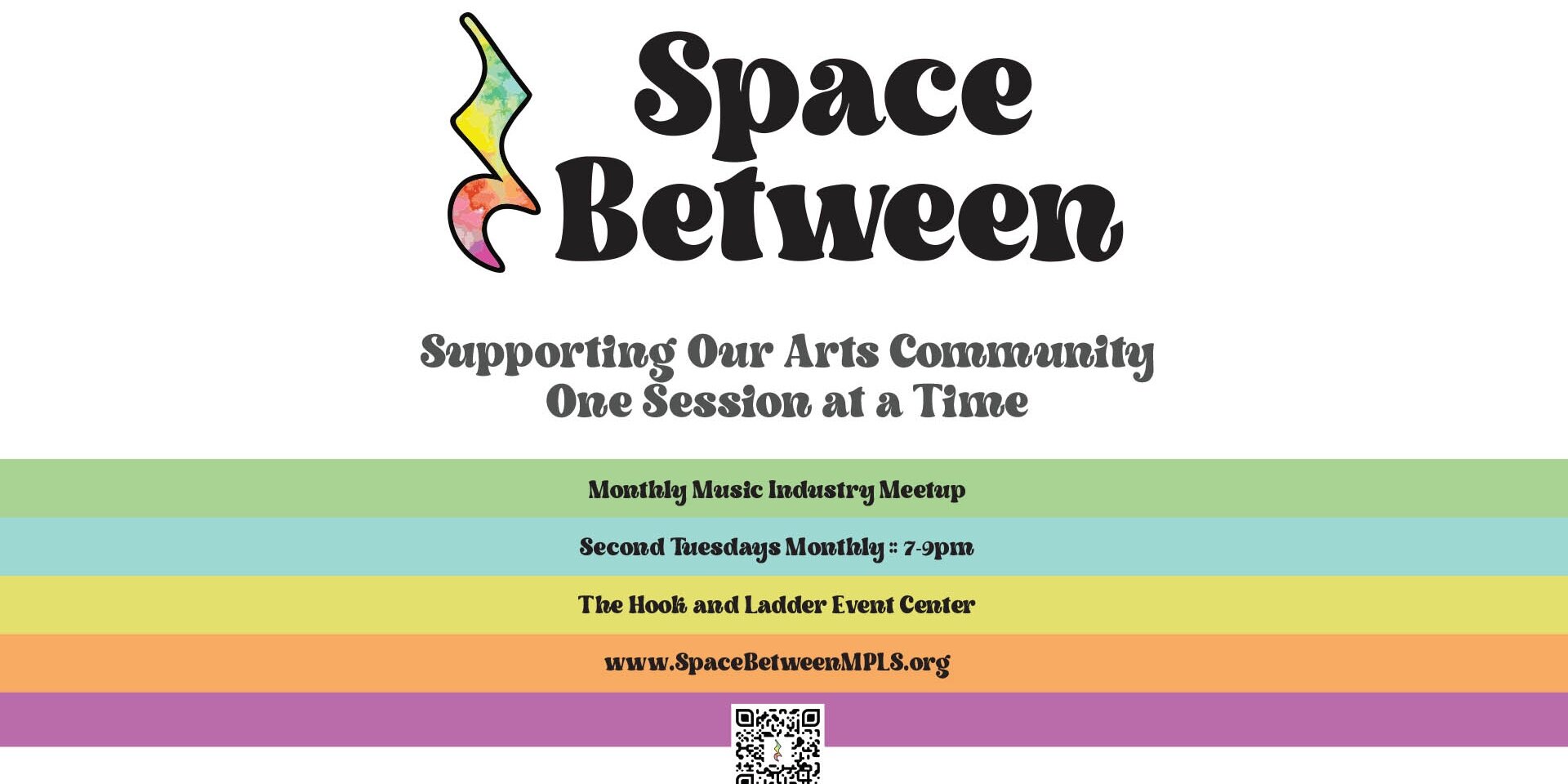 Space
Between

Supporting Our Arts Community
One Session at a Time

Monthly Music Industry Meetup

Second Tuesdays Monthly :: 7-9pm

The Hook and Ladder Event Center

www.SpaceBetweenMPLS.org